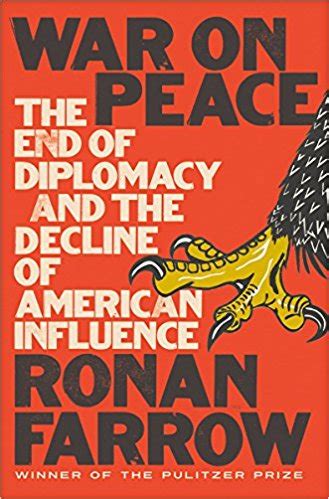 WAR ON PEACE

THE END OF DIPLOMACY AND THE DECLINE OF AMERICAN INFLUENCE

RONAN FARROW

WINNER OF THE PULITZER PRIZE